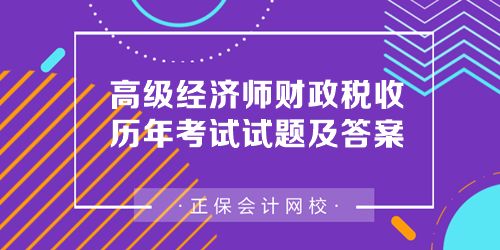 高级经济师财政税收
历年考试试题及答案

·正保会计网校·